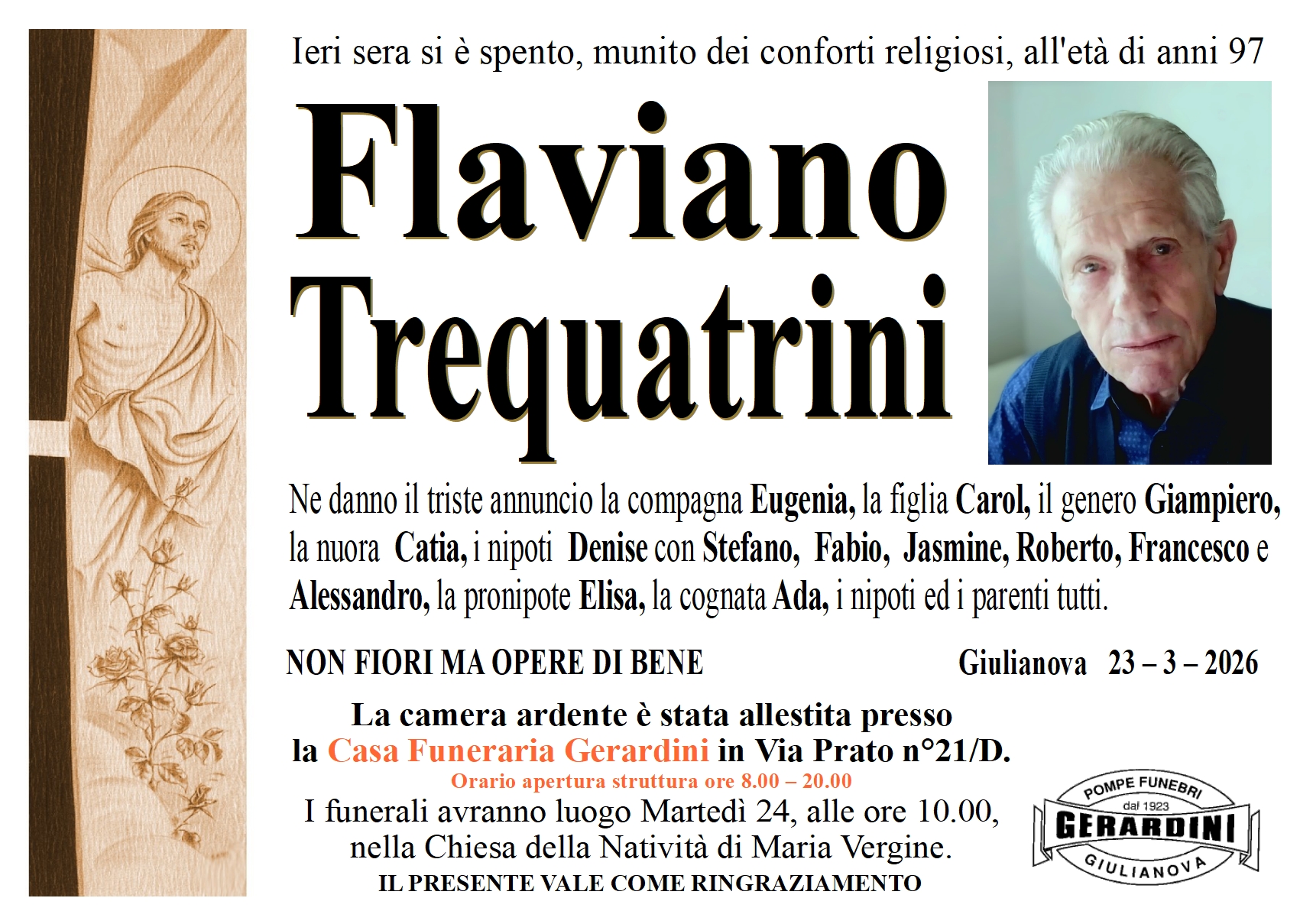 Ieri sera si è spento, munito dei conforti religiosi, all'età di anni 97

Flaviano Trequatrini

Ne danno il triste annuncio la compagna Eugenia, la figlia Carol, il genero Giampiero, la nuora Catia, i nipoti Denise con Stefano, Fabio, Jasmine, Roberto, Francesco e Alessandro, la pronipote Elisa, la cognata Ada, i nipoti ed i parenti tutti.

NON FIORI MA OPERE DI BENE

Giulianova 23 – 3 – 2026

La camera ardente è stata allestita presso la Casa Funeraria Gerardini in Via Prato n°21/D.

Orario apertura struttura ore 8.00 – 20.00

I funerali avranno luogo Martedì 24, alle ore 10.00, nella Chiesa della Natività di Maria Vergine.

IL PRESENTE VALE COME RINGRAZIAMENTO

POMPE FUNEBRI
dal 1923
GERARDINI
GIULIANOVA